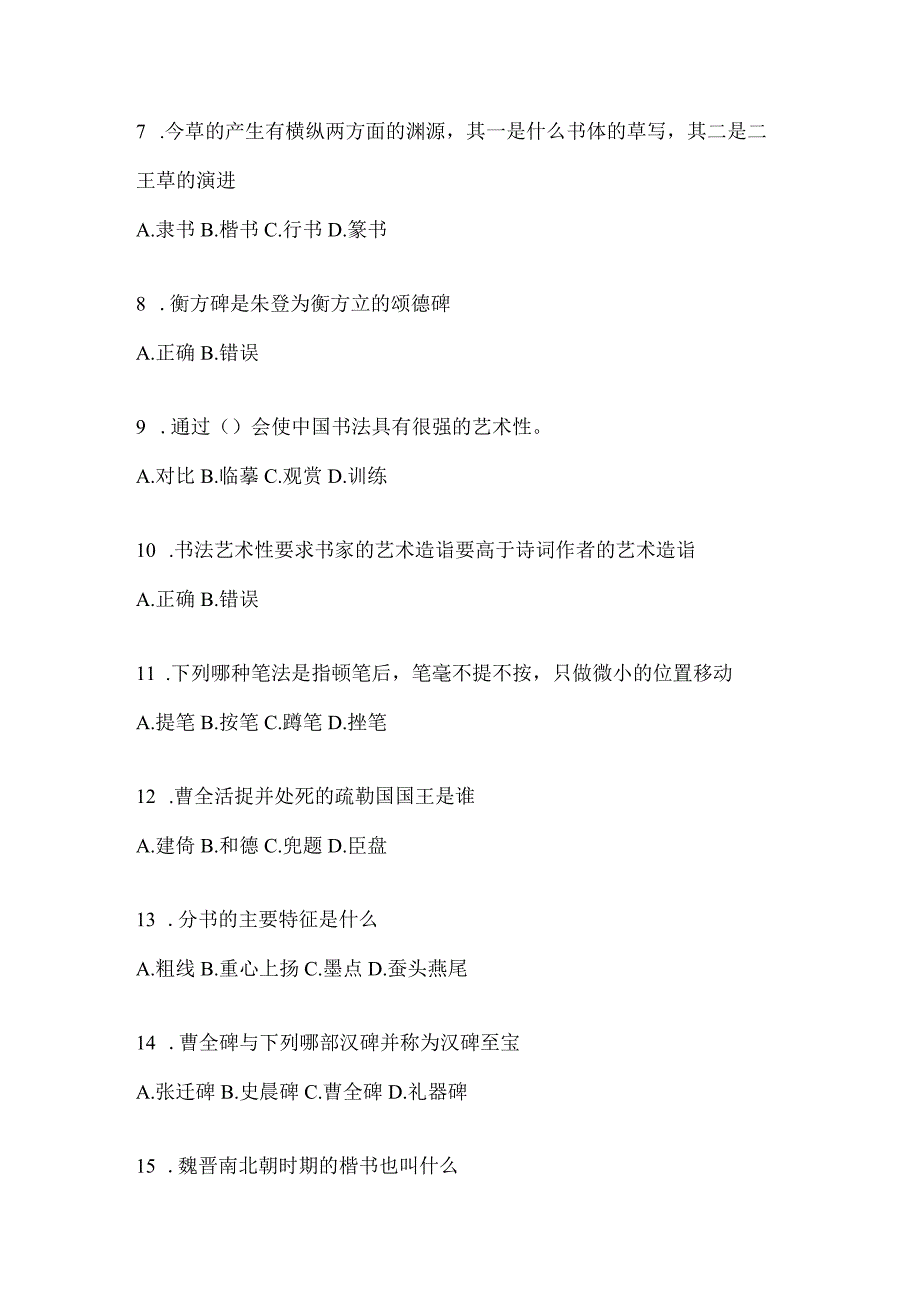 7 .今草的产生有横纵两方面的渊源，其一是什么书体的草写，其二是二王草的演进

A.隶书 B.楷书 C.行书 D.篆书

8 .衡方碑是朱登为衡方立的颂德碑

A.正确 B.错误

9 .通过（）会使中国书法具有很强的艺术性。

A.对比 B.临摹 C.观赏 D.训练

10 .书法艺术性要求书家的艺术造诣要高于诗词作者的艺术造诣

A.正确 B.错误

11 .下列哪种笔法是指顿笔后，笔毫不提不按，只做微小的位置移动

A.提笔 B.按笔 C.蹲笔 D.挫笔

12 .曹全活捉并处死的疏勒国国王是谁

A.建倚 B.和德 C.兜题 D.臣盘

13 .分书的主要特征是什么

A.粗线 B.重心上扬 C.墨点 D.蚕头燕尾

14 .曹全碑与下列哪部汉碑并称为汉碑至宝

A.张迁碑 B.史晨碑 C.曹全碑 D.礼器碑

15 .魏晋南北朝时期的楷书也叫什么